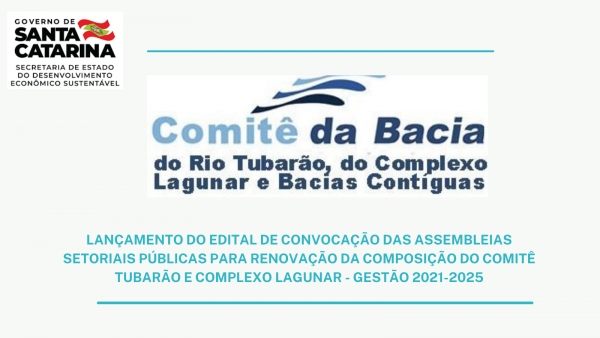 GOVERNO DE
SANTA CATARINA
SECRETARIA DE ESTADO DO DESENVOLVIMENTO ECONÔMICO SUSTENTÁVEL

Comitê da Bacia
do Rio Tubarão, do Complexo Lagunar e Bacias Contíguas

LANÇAMENTO DO EDITAL DE CONVOCAÇÃO DAS ASSEMBLEIAS SETORIAIS PÚBLICAS PARA RENOVAÇÃO DA COMPOSIÇÃO DO COMITÊ TUBARÃO E COMPLEXO LAGUNAR - GESTÃO 2021-2025